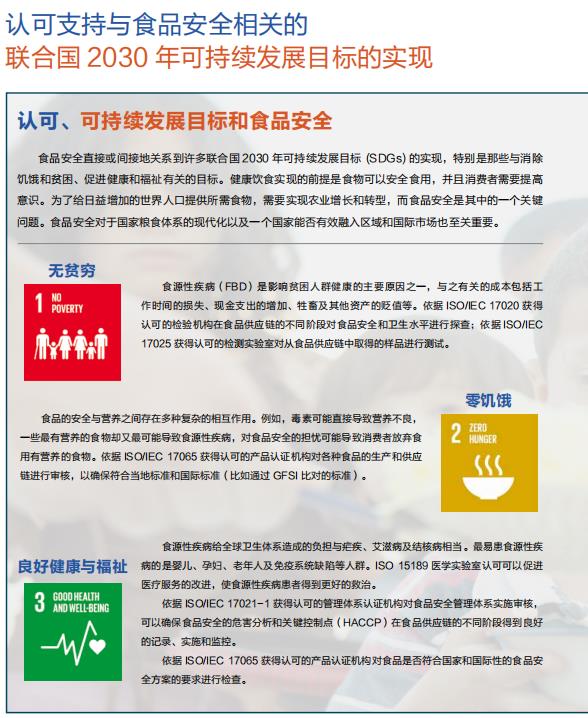 认可支持与食品安全相关的
联合国 2030 年可持续发展目标的实现

认可、可持续发展目标和食品安全

食品安全直接或间接地关系到许多联合国 2030 年可持续发展目标（SDGs）的实现，特别是那些与消除饥饿和贫困、促进健康和福祉有关的目标。健康饮食实现的前提是食物可以安全食用，并且消费者需要提高意识。为了给日益增加的世界人口提供所需食物，需要实现农业增长和转型，而食品安全是其中的一个关键问题。食品安全对于国家粮食体系的现代化以及一个国家能否有效融入区域和国际市场也至关重要。

无贫穷

1 NO POVERTY

食源性疾病（FBD）是影响贫困人群健康的主要原因之一，与之有关的成本包括工作时间的损失、现金支出的增加、牲畜及其他资产的贬值等。依据 ISO/IEC 17020 获得认可的检验机构在食品供应链的不同阶段对食品安全和卫生水平进行探查；依据 ISO/IEC 17025 获得认可的检测实验室对从食品供应链中取得的样品进行测试。

零饥饿

2 ZERO HUNGER

食品的安全与营养之间存在多种复杂的相互作用。例如，毒素可能直接导致营养不良，一些最有营养的食物却又最可能导致食源性疾病，对食品安全的担忧可能导致消费者放弃食用有营养的食物。依据 ISO/IEC 17065 获得认可的产品认证机构对各种食品的生产和供应链进行审核，以确保符合当地标准和国际标准（比如通过 GFSI 比对的标准）。

良好健康与福祉

3 GOOD HEALTH AND WELL-BEING

食源性疾病给全球卫生体系造成的负担与疟疾、艾滋病及结核病相当。最易患食源性疾病的是婴儿、孕妇、老年人及免疫系统缺陷等人群。ISO 15189 医学实验室认可可以促进医疗服务的改进，使食源性疾病患者得到更好的救治。

依据 ISO/IEC 17021-1 获得认可的管理体系认证机构对食品安全管理体系实施审核，可以确保食品安全的危害分析和关键控制点（HACCP）在食品供应链的不同阶段得到良好的记录、实施和监控。

依据 ISO/IEC 17065 获得认可的产品认证机构对食品是否符合国家和国际性的食品安全方案的要求进行检查。